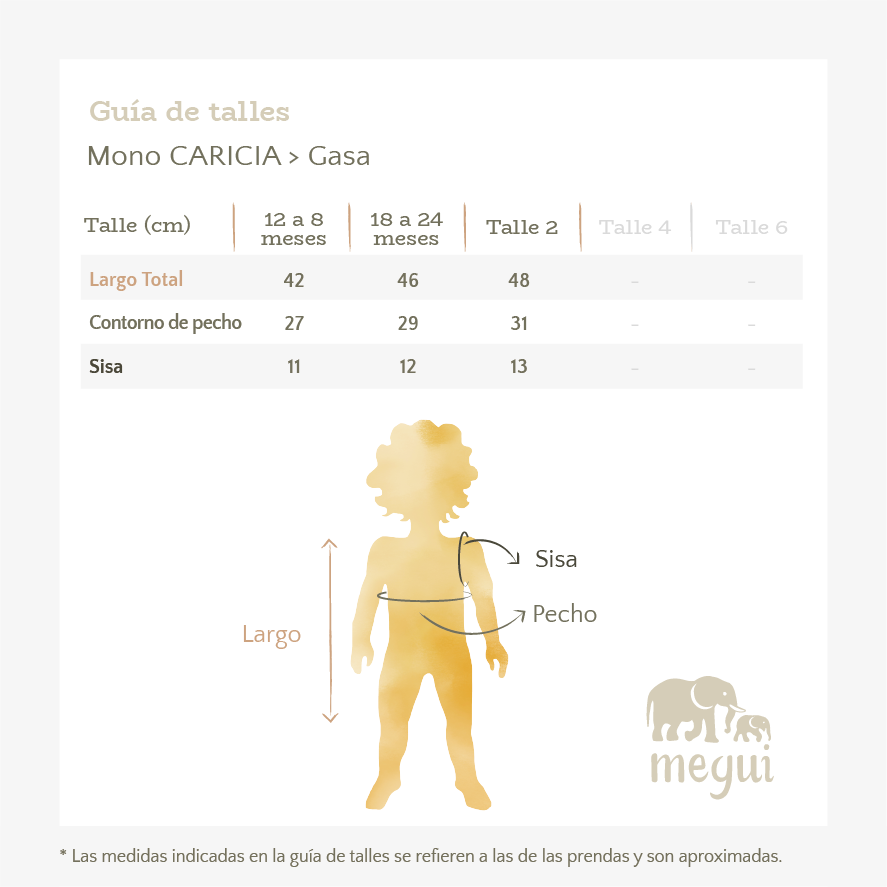 Guía de talles
Mono CARICIA > Gasa

| Talle (cm) | 12 a 8 meses | 18 a 24 meses | Talle 2 | Talle 4 | Talle 6 |
|---|---|---|---|---|---|
| Largo Total | 42 | 46 | 48 | - | - |
| Contorno de pecho | 27 | 29 | 31 | - | - |
| Sisa | 11 | 12 | 13 | - | - |

Sisa
Pecho
Largo

megui

* Las medidas indicadas en la guía de talles se refieren a las de las prendas y son aproximadas.